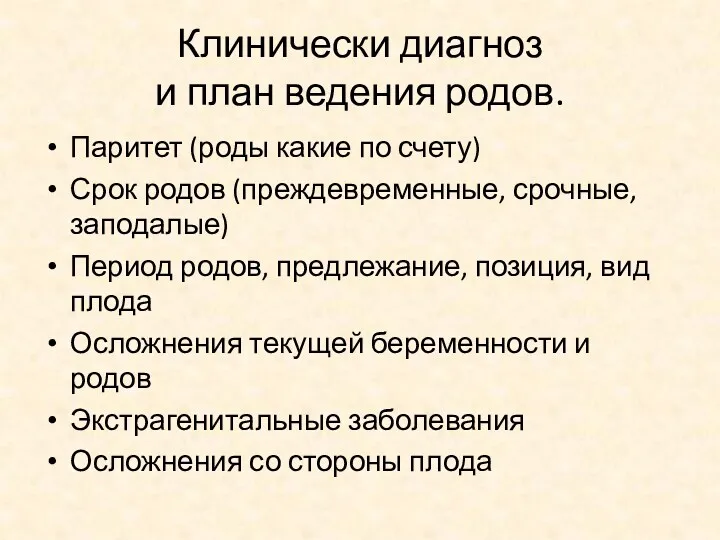 Клинически диагноз и план ведения родов.

• Паритет (роды какие по счету)
• Срок родов (преждевременные, срочные, заподалые)
• Период родов, предлежание, позиция, вид плода
• Осложнения текущей беременности и родов
• Экстрагенитальные заболевания
• Осложнения со стороны плода